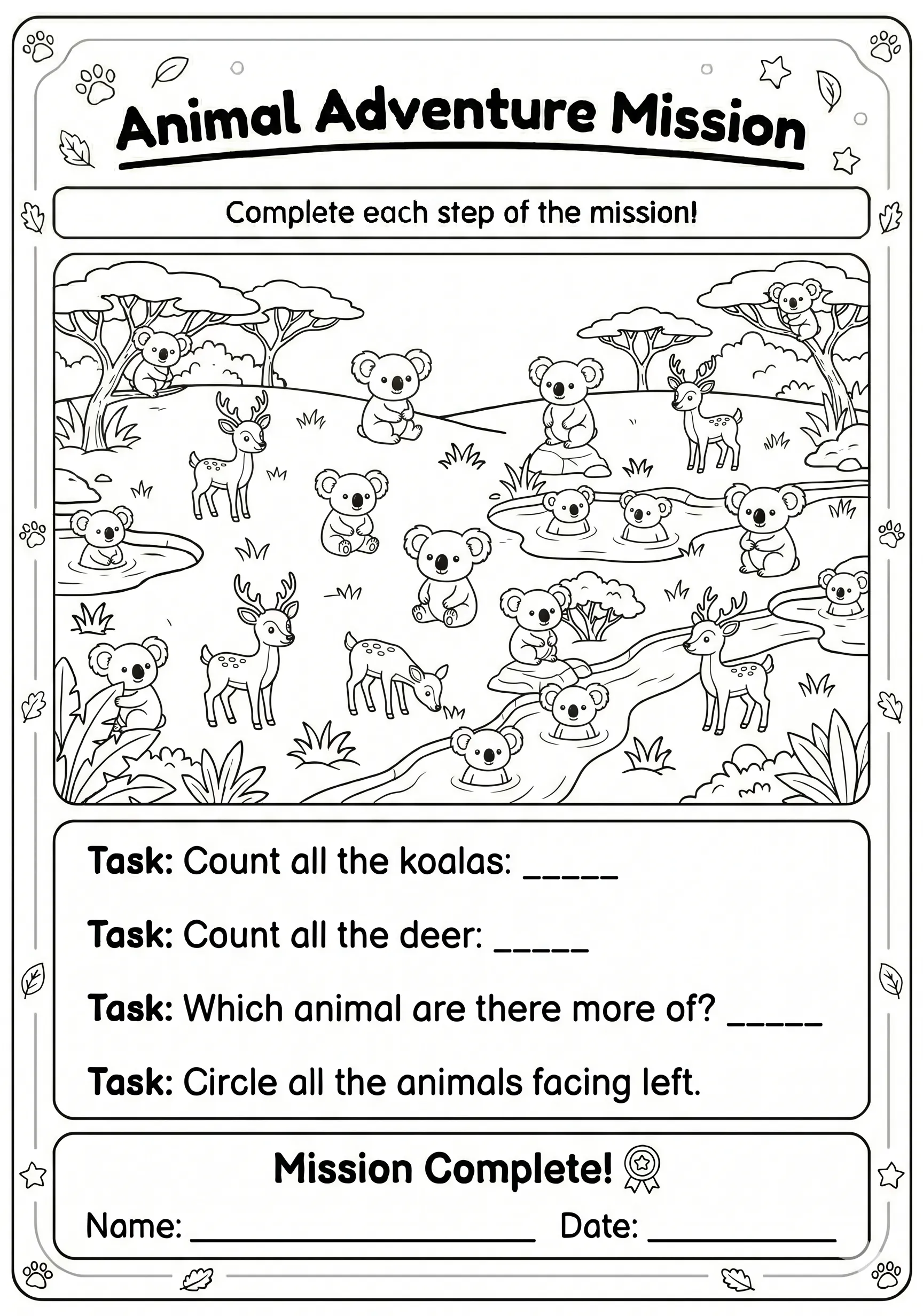 Animal Adventure Mission

Complete each step of the mission!

Task: Count all the koalas: ____

Task: Count all the deer: ____

Task: Which animal are there more of? ____

Task: Circle all the animals facing left.

Mission Complete!

Name: ____ Date: ____